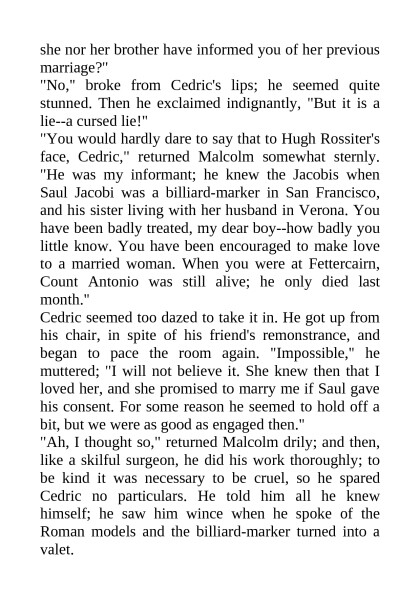 she nor her brother have informed you of her previous marriage?"
"No," broke from Cedric's lips; he seemed quite stunned. Then he exclaimed indignantly, "But it is a lie--a cursed lie!"
"You would hardly dare to say that to Hugh Rossiter's face, Cedric," returned Malcolm somewhat sternly. "He was my informant; he knew the Jacobis when Saul Jacobi was a billiard-marker in San Francisco, and his sister living with her husband in Verona. You have been badly treated, my dear boy--how badly you little know. You have been encouraged to make love to a married woman. When you were at Fettercairn, Count Antonio was still alive; he only died last month."
Cedric seemed too dazed to take it in. He got up from his chair, in spite of his friend's remonstrance, and began to pace the room again. "Impossible," he muttered; "I will not believe it. She knew then that I loved her, and she promised to marry me if Saul gave his consent. For some reason he seemed to hold off a bit, but we were as good as engaged then."
"Ah, I thought so," returned Malcolm drily; and then, like a skilful surgeon, he did his work thoroughly; to be kind it was necessary to be cruel, so he spared Cedric no particulars. He told him all he knew himself; he saw him wince when he spoke of the Roman models and the billiard-marker turned into a valet.